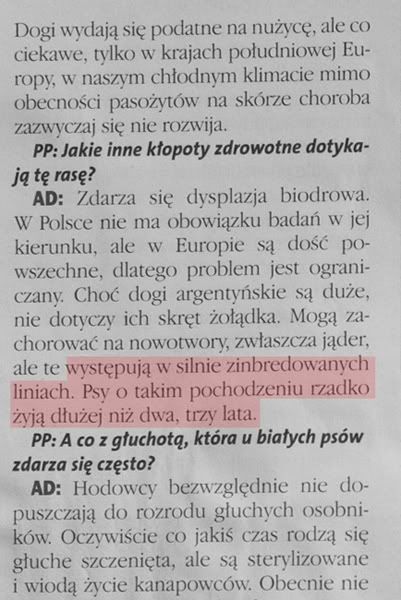 Dogi wydają się podatne na nużycę, ale co ciekawe, tylko w krajach południowej Europy, w naszym chłodnym klimacie mimo obecności pasożytów na skórze choroba zazwyczaj się nie rozwija.

PP: Jakie inne kłopoty zdrowotne dotykają tę rasę?

AD: Zdarza się dysplazja biodrowa. W Polsce nie ma obowiązku badań w jej kierunku, ale w Europie są dość powszechne, dlatego problem jest ograniczany. Choć dogi argentyńskie są duże, nie dotyczy ich skręt żołądka. Mogą zachorować na nowotwory, zwłaszcza jąder, ale te występują w silnie zinbredowanych liniach. Psy o takim pochodzeniu rzadko żyją dłużej niż dwa, trzy lata.

PP: A co z głuchotą, która u białych psów zdarza się często?

AD: Hodowcy bezwzględnie nie dopuszczają do rozrodu głuchych osobników. Oczywiście co jakiś czas rodzą się głuche szczenięta, ale są sterylizowane i wiodą życie kanapowców. Obecnie nie